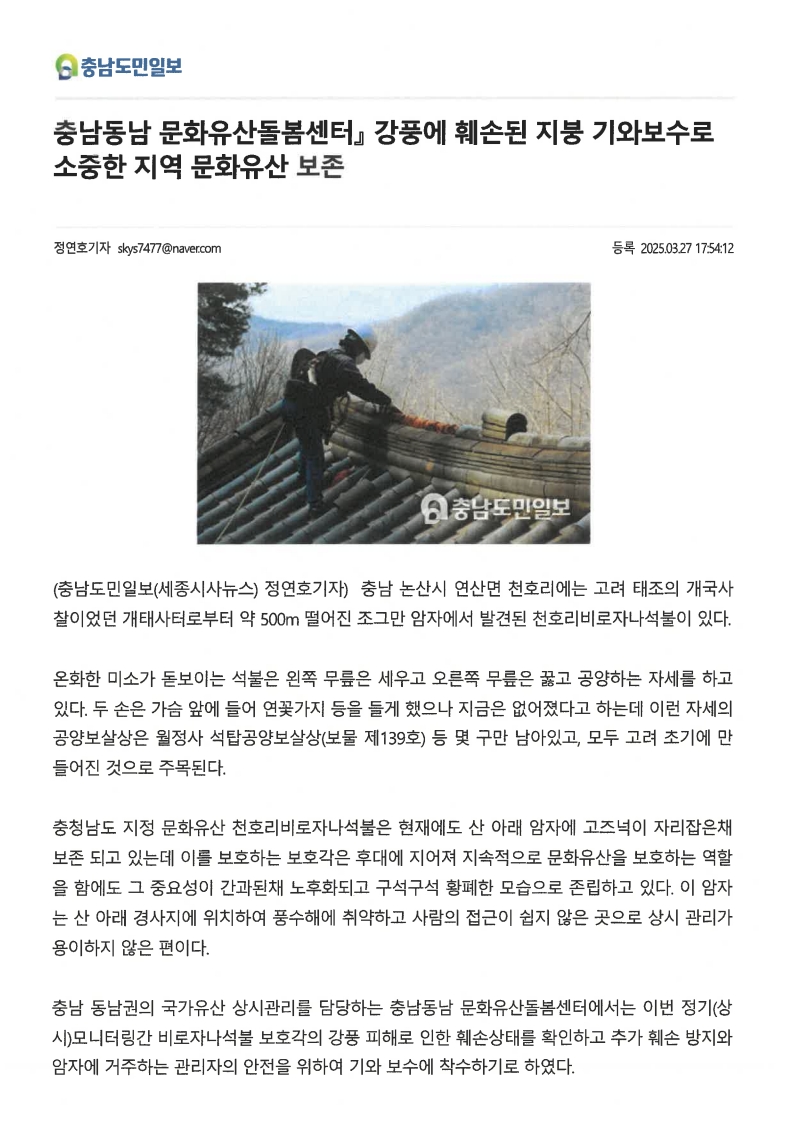 충남도민일보

충남동남 문화유산돌봄센터』 강풍에 훼손된 지붕 기와보수로 소중한 지역 문화유산 보존

정연호기자 skys7477@naver.com

등록 2025.03.27 17:54:12

충남도민일보

(충남도민일보(세종시사뉴스) 정연호기자) 충남 논산시 연산면 천호리에는 고려 태조의 개국사찰이었던 개태사터로부터 약 500m 떨어진 조그만 암자에서 발견된 천호리비로자나석불이 있다.

온화한 미소가 돋보이는 석불은 왼쪽 무릎은 세우고 오른쪽 무릎은 꿇고 공양하는 자세를 하고 있다. 두 손은 가슴 앞에 들어 연꽃가지 등을 들게 했으나 지금은 없어졌다고 하는데 이런 자세의 공양보살상은 월정사 석탑공양보살상(보물 제139호) 등 몇 구만 남아있고, 모두 고려 초기에 만들어진 것으로 주목된다.

충청남도 지정 문화유산 천호리비로자나석불은 현재에도 산 아래 암자에 고즈넉이 자리잡은채 보존 되고 있는데 이를 보호하는 보호각은 후대에 지어져 지속적으로 문화유산을 보호하는 역할을 함에도 그 중요성이 간과된채 노후화되고 구석구석 황폐한 모습으로 존립하고 있다. 이 암자는 산 아래 경사지에 위치하여 풍수해에 취약하고 사람의 접근이 쉽지 않은 곳으로 상시 관리가 용이하지 않은 편이다.

충남 동남권의 국가유산 상시관리를 담당하는 충남동남 문화유산돌봄센터에서는 이번 정기(상시)모니터링간 비로자나석불 보호각의 강풍 피해로 인한 훼손상태를 확인하고 추가 훼손 방지와 암자에 거주하는 관리자의 안전을 위하여 기와 보수에 착수하기로 하였다.